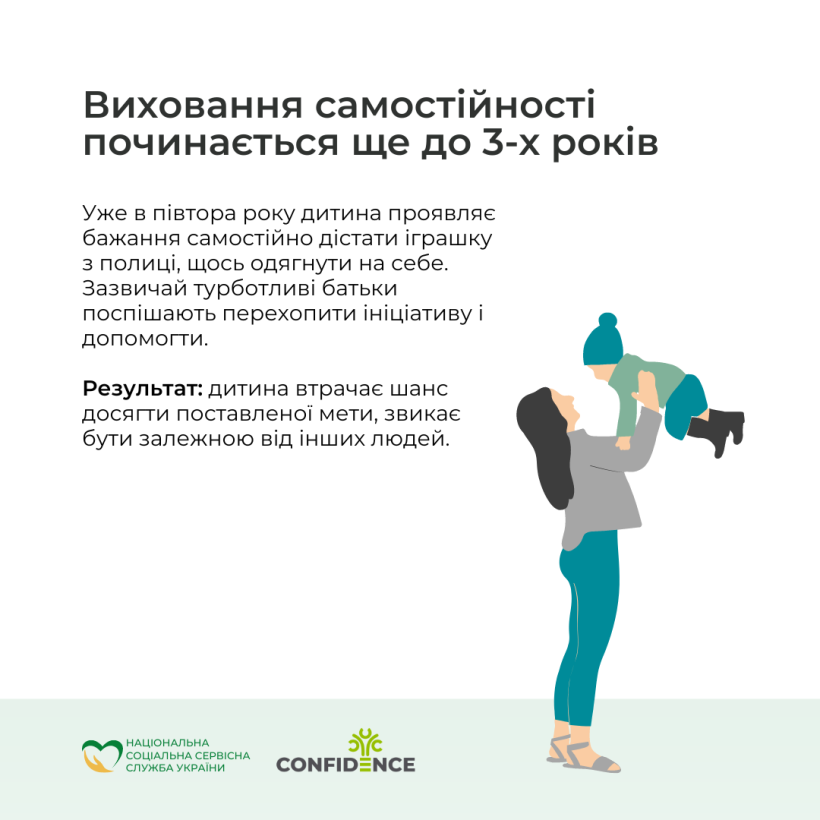 Виховання самостійності починається ще до 3-х років

Уже в півтора року дитина проявляє бажання самостійно дістати іграшку з полиці, щось одягнути на себе. Зазвичай турботливі батьки поспішають перехопити ініціативу і допомогти.

Результат: дитина втрачає шанс досягти поставленої мети, звикає бути залежною від інших людей.

НАЦІОНАЛЬНА
СОЦІАЛЬНА СЕРВІСНА
СЛУЖБА УКРАЇНИ

CONFIDENCE